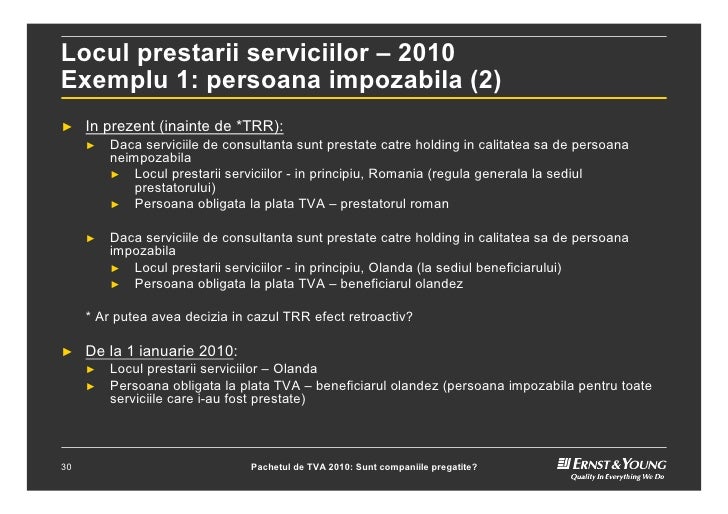 Locul prestarii serviciilor – 2010
Exemplu 1: persoana impozabila (2)

► In prezent (inainte de *TRR):
► Daca serviciile de consultanta sunt prestate catre holding in calitatea sa de persoana neimpozabila
► Locul prestarii serviciilor - in principiu, Romania (regula generala la sediul prestatorului)
► Persoana obligata la plata TVA – prestatorul roman

► Daca serviciile de consultanta sunt prestate catre holding in calitatea sa de persoana impozabila
► Locul prestarii serviciilor - in principiu, Olanda (la sediul beneficiarului)
► Persoana obligata la plata TVA – beneficiarul olandez

* Ar putea avea decizia in cazul TRR efect retroactiv?

► De la 1 ianuarie 2010:
► Locul prestarii serviciilor – Olanda
► Persoana obligata la plata TVA – beneficiarul olandez (persoana impozabila pentru toate serviciile care i-au fost prestate)

30

Pachetul de TVA 2010: Sunt companiile pregatite?

ERNST & YOUNG
Quality In Everything We Do